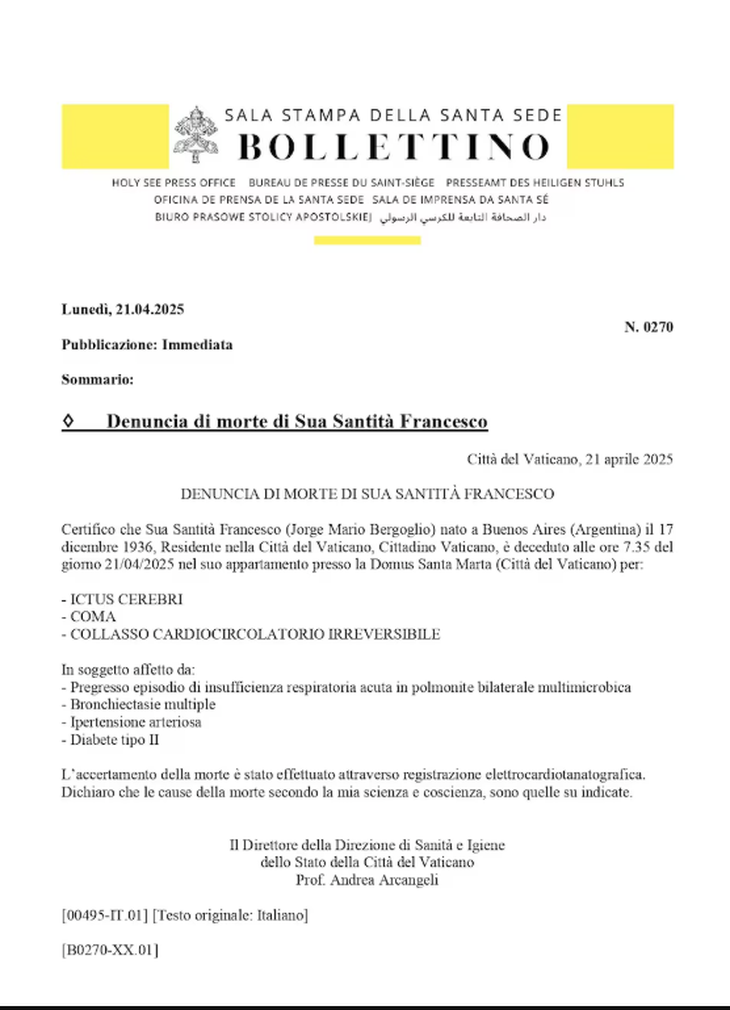 SALA STAMPA DELLA SANTA SEDE
BOLLETTINO

HOLY SEE PRESS OFFICE BUREAU DE PRESSE DU SAINT-SIÈGE PRESSEAMT DES HEILIGEN STUHLS
OFICINA DE PRENSA DE LA SANTA SEDE SALA DE IMPRENSA DA SANTA SÉ
BIURO PRASOWE STOLICY APOSTOLSKIEJ دار الصحافة التابعة للكرسي الرسولي

Lunedì, 21.04.2025

N. 0270

Pubblicazione: Immediata

Sommario:

◊ Denuncia di morte di Sua Santità Francesco

Città del Vaticano, 21 aprile 2025

DENUNCIA DI MORTE DI SUA SANTITÀ FRANCESCO

Certifico che Sua Santità Francesco (Jorge Mario Bergoglio) nato a Buenos Aires (Argentina) il 17 dicembre 1936, Residente nella Città del Vaticano, Cittadino Vaticano, è deceduto alle ore 7.35 del giorno 21/04/2025 nel suo appartamento presso la Domus Santa Marta (Città del Vaticano) per:

- ICTUS CEREBRI
- COMA
- COLLASSO CARDIOCIRCOLATORIO IRREVERSIBILE

In soggetto affetto da:
- Pregresso episodio di insufficienza respiratoria acuta in polmonite bilaterale multimicrobica
- Bronchiectasie multiple
- Ipertensione arteriosa
- Diabete tipo II

L'accertamento della morte è stato effettuato attraverso registrazione elettrocardiotanatografica.
Dichiaro che le cause della morte secondo la mia scienza e coscienza, sono quelle su indicate.

Il Direttore della Direzione di Sanità e Igiene
dello Stato della Città del Vaticano
Prof. Andrea Arcangeli

[00495-IT.01] [Testo originale: Italiano]

[B0270-XX.01]